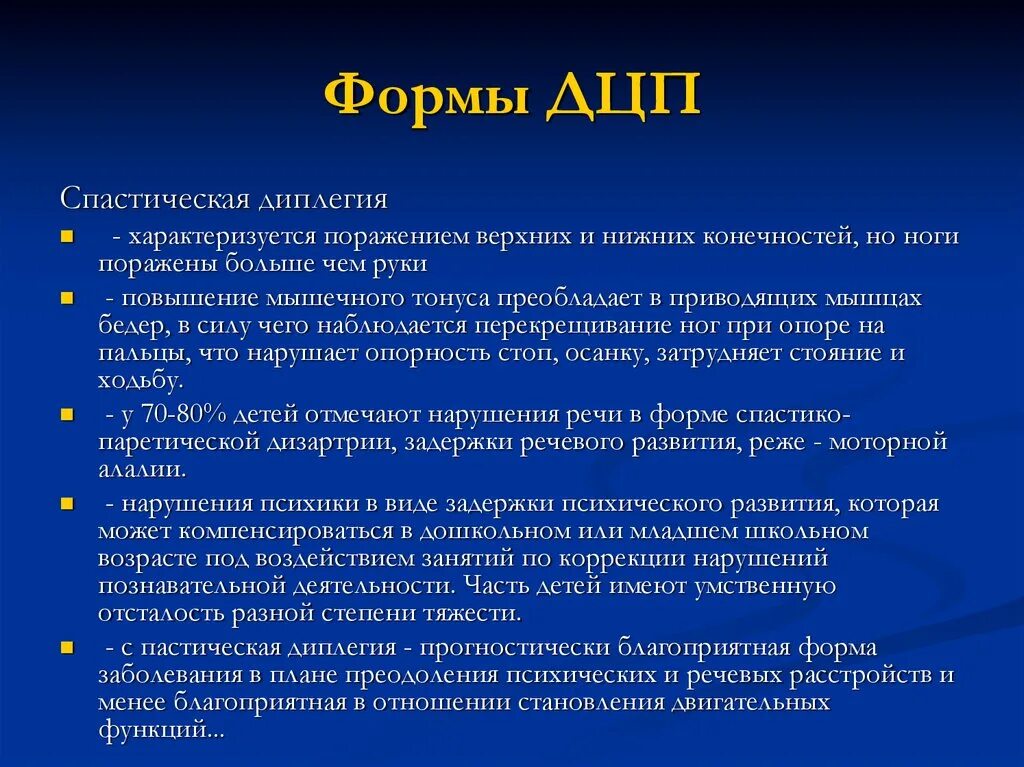 Формы ДЦП

Спастическая диплегия

- характеризуется поражением верхних и нижних конечностей, но ноги поражены больше чем руки
- повышение мышечного тонуса преобладает в приводящих мышцах бедер, в силу чего наблюдается перекрещивание ног при опоре на пальцы, что нарушает опорность стоп, осанку, затрудняет стояние и ходьбу.
- у 70-80% детей отмечают нарушения речи в форме спастико-паретической дизартрии, задержки речевого развития, реже - моторной алалии.
- нарушения психики в виде задержки психического развития, которая может компенсироваться в дошкольном или младшем школьном возрасте под воздействием занятий по коррекции нарушений познавательной деятельности. Часть детей имеют умственную отсталость разной степени тяжести.
- с пастическая диплегия - прогностически благоприятная форма заболевания в плане преодоления психических и речевых расстройств и менее благоприятная в отношении становления двигательных функций...